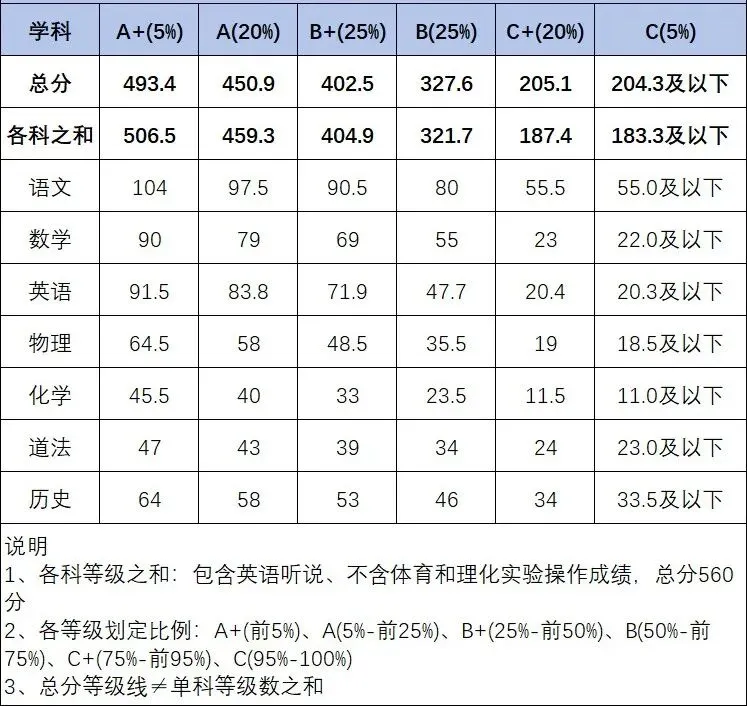 | 学科 | A+(5%) | A(20%) | B+(25%) | B(25%) | C+(20%) | C(5%) |
|---|---|---|---|---|---|---|
| 总分 | 493.4 | 450.9 | 402.5 | 327.6 | 205.1 | 204.3及以下 |
| 各科之和 | 506.5 | 459.3 | 404.9 | 321.7 | 187.4 | 183.3及以下 |
| 语文 | 104 | 97.5 | 90.5 | 80 | 55.5 | 55.0及以下 |
| 数学 | 90 | 79 | 69 | 55 | 23 | 22.0及以下 |
| 英语 | 91.5 | 83.8 | 71.9 | 47.7 | 20.4 | 20.3及以下 |
| 物理 | 64.5 | 58 | 48.5 | 35.5 | 19 | 18.5及以下 |
| 化学 | 45.5 | 40 | 33 | 23.5 | 11.5 | 11.0及以下 |
| 道法 | 47 | 43 | 39 | 34 | 24 | 23.0及以下 |
| 历史 | 64 | 58 | 53 | 46 | 34 | 33.5及以下 |

说明
1、各科等级之和：包含英语听说、不含体育和理化实验操作成绩，总分560分
2、各等级划定比例：A+(前5%)、A(5%-前25%)、B+(25%-前50%)、B(50%-前75%)、C+(75%-前95%)、C(95%-100%)
3、总分等级线≠单科等级数之和